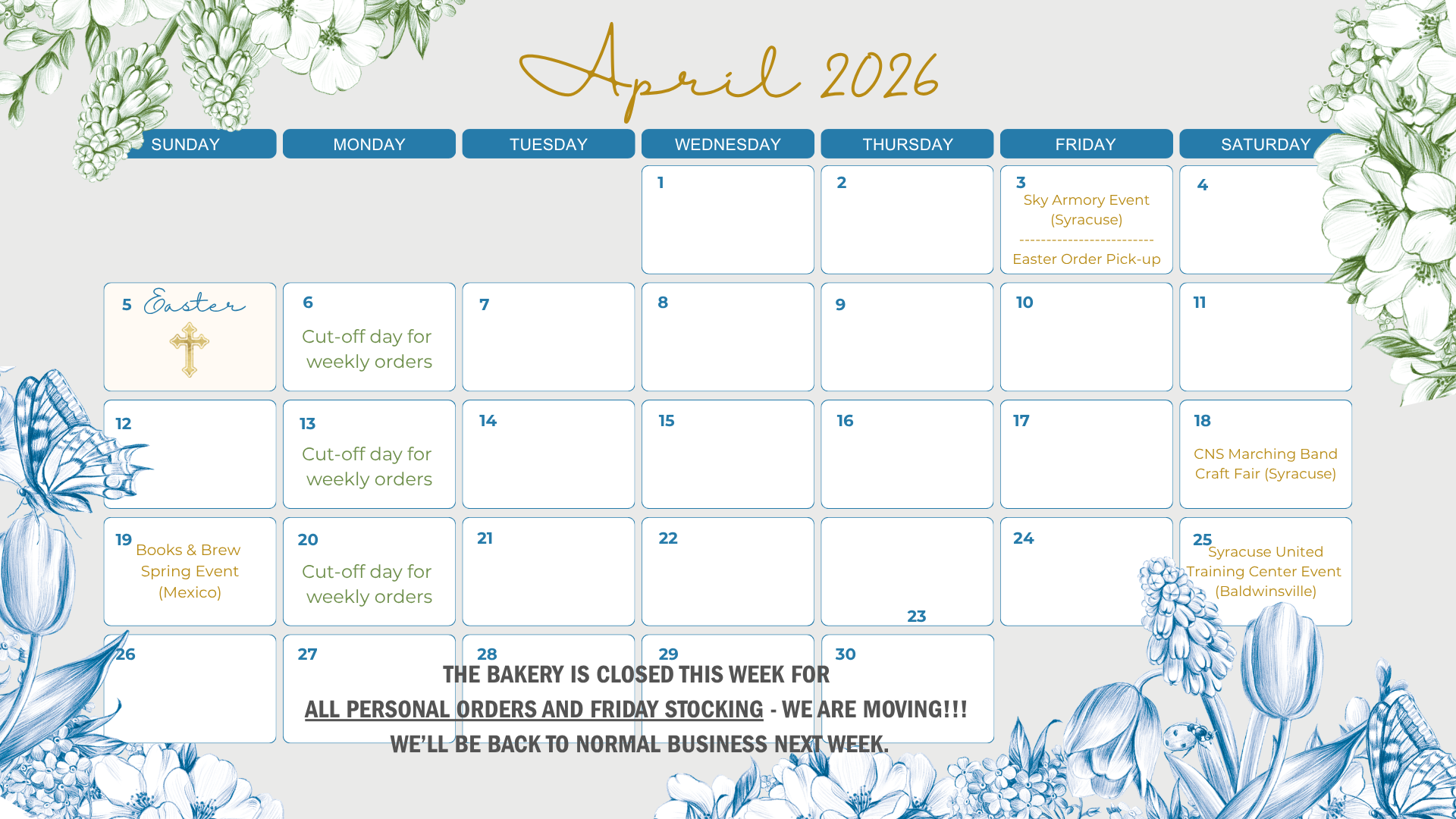 April 2026

| SUNDAY | MONDAY | TUESDAY | WEDNESDAY | THURSDAY | FRIDAY | SATURDAY |
|---|---|---|---|---|---|---|
| | | | 1 | 2 | 3 Sky Armory Event (Syracuse) ------------------------ Easter Order Pick-up | 4 |
| 5 Easter | 6 Cut-off day for weekly orders | 7 | 8 | 9 | 10 | 11 |
| 12 | 13 Cut-off day for weekly orders | 14 | 15 | 16 | 17 | 18 CNS Marching Band Craft Fair (Syracuse) |
| 19 Books & Brew Spring Event (Mexico) | 20 Cut-off day for weekly orders | 21 | 22 | 23 | 24 | 25 Syracuse United Training Center Event (Baldwinsville) |
| 26 | 27 | 28 | 29 | 30 | | |

THE BAKERY IS CLOSED THIS WEEK FOR
ALL PERSONAL ORDERS AND FRIDAY STOCKING - WE ARE MOVING!!!
WE'LL BE BACK TO NORMAL BUSINESS NEXT WEEK.